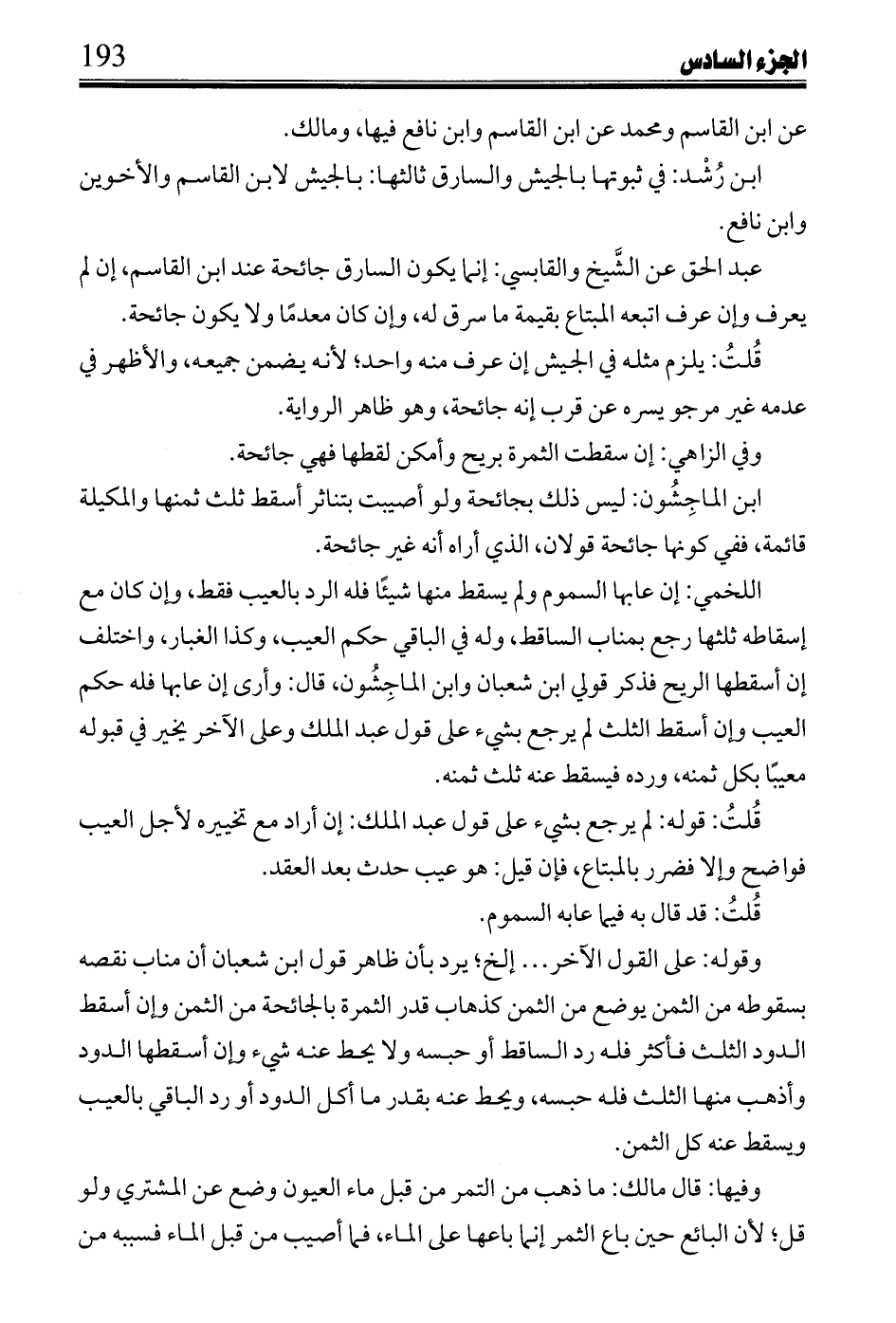 الجزء السادس 193

عن ابن القاسم ومحمد عن ابن القاسم وابن نافع فيها، ومالك.

ابن رُشْد: في ثبوتها بالجيش والسارق ثالثها: بالجيش لابن القاسم والأخوين وابن نافع.

عبد الحق عن الشَّيخ والقابسي: إنما يكون السارق جائحة عند ابن القاسم، إن لم يعرف وإن عرف اتبعه المبتاع بقيمة ما سرق له، وإن كان معدمًا ولا يكون جائحة.

قُلتُ: يلزم مثله في الجيش إن عرف منه واحد؛ لأنه يضمن جميعه، والأظهر في عدمه غير مرجو يسره عن قرب إنه جائحة، وهو ظاهر الرواية.

وفي الزاهي: إن سقطت الثمرة بريح وأمكن لقطها فهي جائحة.

ابن الماجِشُون: ليس ذلك بجائحة ولو أصيبت بتناثر أسقط ثلث ثمنها والمكيلة قائمة، ففي كونها جائحة قولان، الذي أراه أنه غير جائحة.

اللخمي: إن عابها السموم ولم يسقط منها شيئًا فله الرد بالعيب فقط، وإن كان مع إسقاطه ثلثها رجع بمناب الساقط، وله في الباقي حكم العيب، وكذا الغبار، واختلف إن أسقطها الريح فذكر قولي ابن شعبان وابن الماجِشُون، قال: وأرى إن عابها فله حكم العيب وإن أسقط الثلث لم يرجع بشيء على قول عبد الملك وعلى الآخر يخير في قبوله معيبًا بكل ثمنه، ورده فيسقط عنه ثلث ثمنه.

قُلتُ: قوله: لم يرجع بشيء على قول عبد الملك: إن أراد مع تخييره لأجل العيب فواضح وإلا فضرر بالمبتاع، فإن قيل: هو عيب حدث بعد العقد.

قُلتُ: قد قال به فيما عابه السموم.

وقوله: على القول الآخر... إلخ؛ يرد بأن ظاهر قول ابن شعبان أن مناب نقصه بسقوطه من الثمن يوضع من الثمن كذهاب قدر الثمرة بالجائحة من الثمن وإن أسقط الدود الثلث فأكثر فله رد الساقط أو حبسه ولا يحط عنه شيء وإن أسقطها الدود وأذهب منها الثلث فله حبسه، ويحط عنه بقدر ما أكل الدود أو رد الباقي بالعيب ويسقط عنه كل الثمن.

وفيها: قال مالك: ما ذهب من التمر من قبل ماء العيون وضع عن المشتري ولو قل؛ لأن البائع حين باع الثمر إنما باعها على الماء، فما أصيب من قبل الماء فسببه من